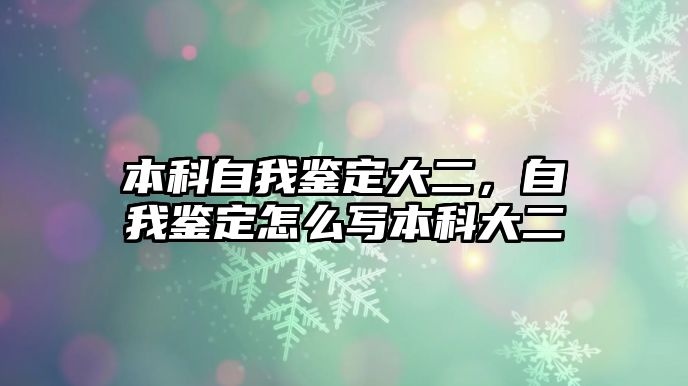 本科自我鉴定大二，自我鉴定怎么写本科大二